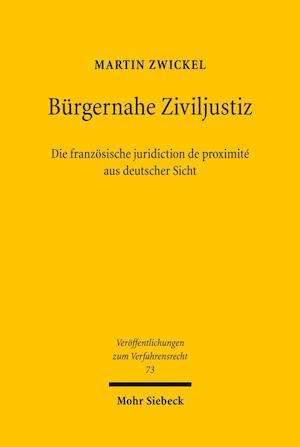 MARTIN ZWICKEL

Bürgernahe Ziviljustiz

Die französische juridiction de proximité aus deutscher Sicht

Veröffentlichungen zum Verfahrensrecht
73

Mohr Siebeck